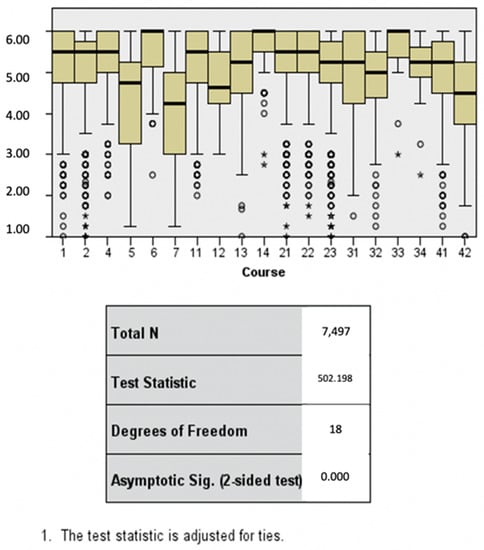 6.00
5.00
4.00
3.00
2.00
1.00

1 2 4 5 6 7 11 12 13 14 21 22 23 31 32 33 34 41 42

Course

| Total N | 7,497 |
|---|---|
| Test Statistic | 502.198 |
| Degrees of Freedom | 18 |
| Asymptotic Sig. (2-sided test) | 0.000 |

1. The test statistic is adjusted for ties.